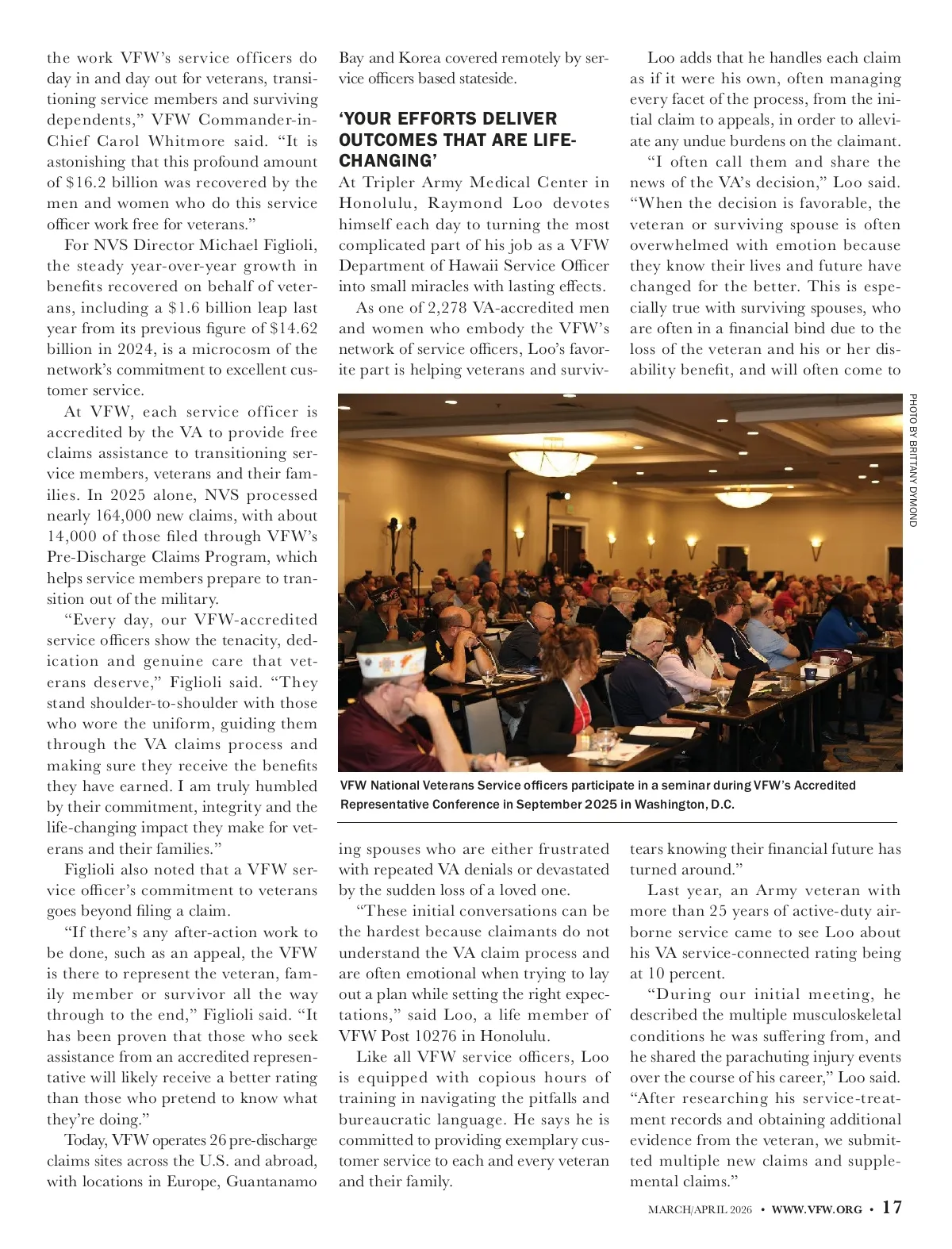 the work VFW's service officers do day in and day out for veterans, transitioning service members and surviving dependents," VFW Commander-in-Chief Carol Whitmore said. "It is astonishing that this profound amount of $16.2 billion was recovered by the men and women who do this service officer work free for veterans."

For NVS Director Michael Figlioli, the steady year-over-year growth in benefits recovered on behalf of veterans, including a $1.6 billion leap last year from its previous figure of $14.62 billion in 2024, is a microcosm of the network's commitment to excellent customer service.

At VFW, each service officer is accredited by the VA to provide free claims assistance to transitioning service members, veterans and their families. In 2025 alone, NVS processed nearly 164,000 new claims, with about 14,000 of those filed through VFW's Pre-Discharge Claims Program, which helps service members prepare to transition out of the military.

"Every day, our VFW-accredited service officers show the tenacity, dedication and genuine care that veterans deserve," Figlioli said. "They stand shoulder-to-shoulder with those who wore the uniform, guiding them through the VA claims process and making sure they receive the benefits they have earned. I am truly humbled by their commitment, integrity and the life-changing impact they make for veterans and their families."

Figlioli also noted that a VFW service officer's commitment to veterans goes beyond filing a claim.

"If there's any after-action work to be done, such as an appeal, the VFW is there to represent the veteran, family member or survivor all the way through to the end," Figlioli said. "It has been proven that those who seek assistance from an accredited representative will likely receive a better rating than those who pretend to know what they're doing."

Today, VFW operates 26 pre-discharge claims sites across the U.S. and abroad, with locations in Europe, Guantanamo Bay and Korea covered remotely by service officers based stateside.

'YOUR EFFORTS DELIVER OUTCOMES THAT ARE LIFE-CHANGING'

At Tripler Army Medical Center in Honolulu, Raymond Loo devotes himself each day to turning the most complicated part of his job as a VFW Department of Hawaii Service Officer into small miracles with lasting effects.

As one of 2,278 VA-accredited men and women who embody the VFW's network of service officers, Loo's favorite part is helping veterans and surviving spouses who are either frustrated with repeated VA denials or devastated by the sudden loss of a loved one.

"These initial conversations can be the hardest because claimants do not understand the VA claim process and are often emotional when trying to lay out a plan while setting the right expectations," said Loo, a life member of VFW Post 10276 in Honolulu.

Like all VFW service officers, Loo is equipped with copious hours of training in navigating the pitfalls and bureaucratic language. He says he is committed to providing exemplary customer service to each and every veteran and their family.

Loo adds that he handles each claim as if it were his own, often managing every facet of the process, from the initial claim to appeals, in order to alleviate any undue burdens on the claimant.

"I often call them and share the news of the VA's decision," Loo said. "When the decision is favorable, the veteran or surviving spouse is often overwhelmed with emotion because they know their lives and future have changed for the better. This is especially true with surviving spouses, who are often in a financial bind due to the loss of the veteran and his or her disability benefit, and will often come to tears knowing their financial future has turned around."

Last year, an Army veteran with more than 25 years of active-duty airborne service came to see Loo about his VA service-connected rating being at 10 percent.

"During our initial meeting, he described the multiple musculoskeletal conditions he was suffering from, and he shared the parachuting injury events over the course of his career," Loo said. "After researching his service-treatment records and obtaining additional evidence from the veteran, we submitted multiple new claims and supplemental claims."

PHOTO BY BRITTANY DYMOND

VFW National Veterans Service officers participate in a seminar during VFW's Accredited Representative Conference in September 2025 in Washington, D.C.

MARCH/APRIL 2026 • WWW.VFW.ORG • 17